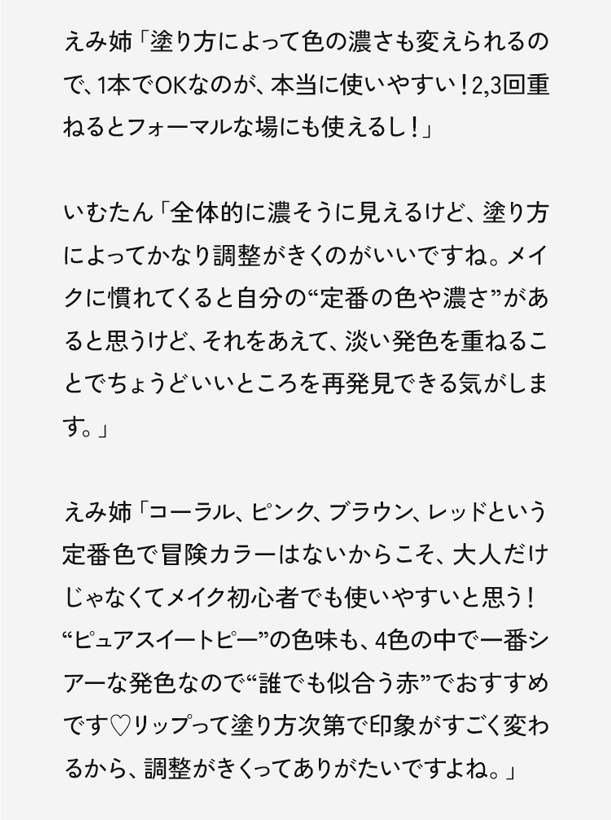 えみ姉「塗り方によって色の濃さも変えられるので、1本でOKなのが、本当に使いやすい！2,3回重ねるとフォーマルな場にも使えるし！」

いむたん「全体的に濃そうに見えるけど、塗り方によってかなり調整がきくのがいいですね。メイクに慣れてくると自分の“定番の色や濃さ”があると思うけど、それをあえて、淡い発色を重ねることでちょうどいいところを再発見できる気がします。」

えみ姉「コーラル、ピンク、ブラウン、レッドという定番色で冒険カラーはないからこそ、大人だけじゃなくてメイク初心者でも使いやすいと思う！“ピュアスイートピー”の色味も、4色の中で一番シアーな発色なので“誰でも似合う赤”でおすすめです♡リップって塗り方次第で印象がすごく変わるから、調整がきくってありがたいですよね。」